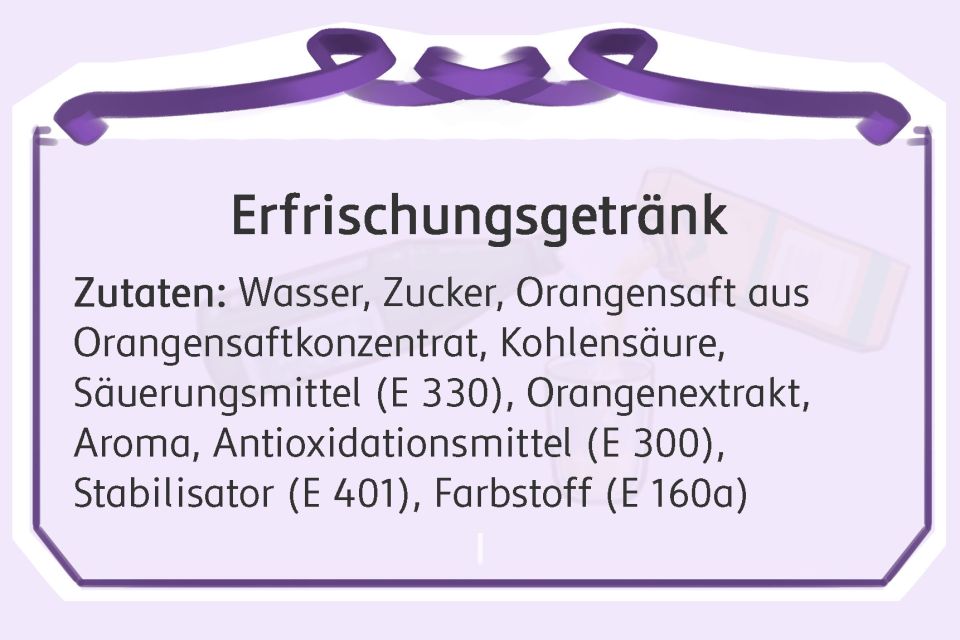 Erfrischungsgetränk

Zutaten: Wasser, Zucker, Orangensaft aus Orangensaftkonzentrat, Kohlensäure, Säuerungsmittel (E 330), Orangenextrakt, Aroma, Antioxidationsmittel (E 300), Stabilisator (E 401), Farbstoff (E 160a)